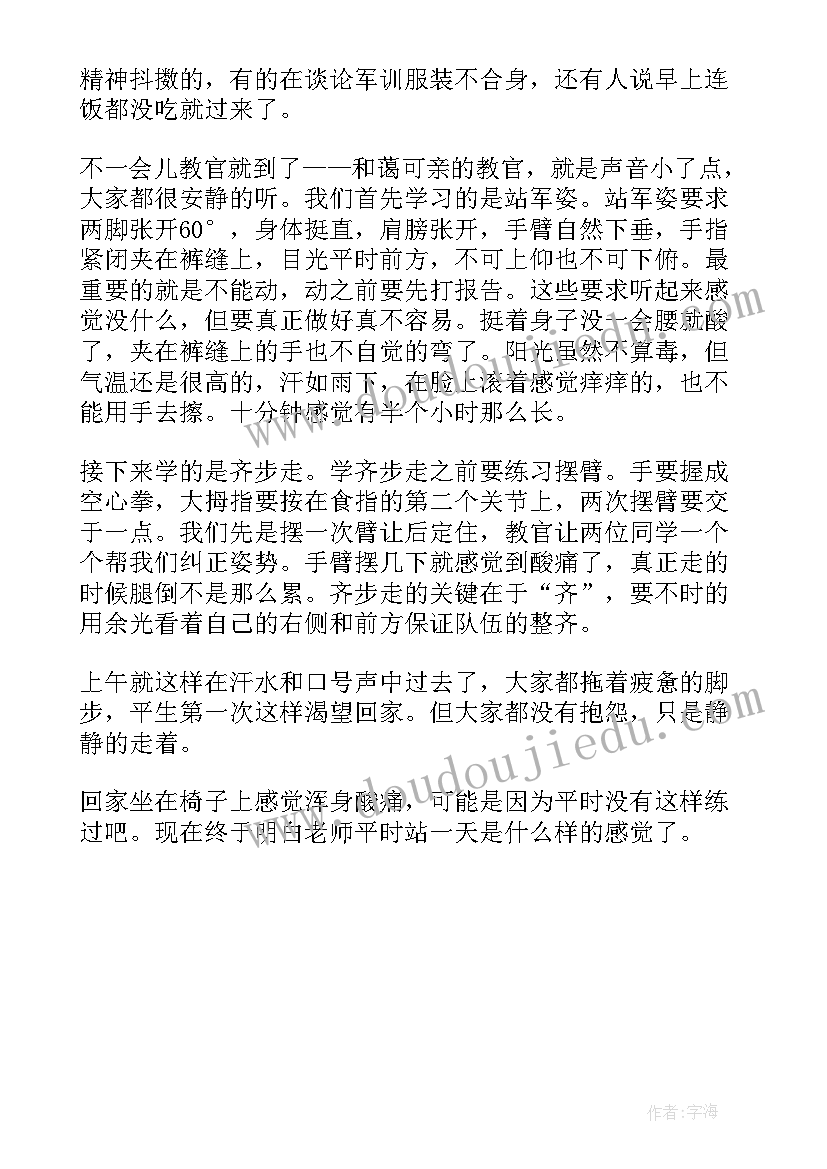 精神抖擞的，有的在谈论军训服装不合身，还有人说早上连饭都没吃就过来了。

不一会儿教官就到了——和蔼可亲的教官，就是声音小了点，大家都很安静的听。我们首先学习的是站军姿。站军姿要求两脚张开60°，身体挺直，肩膀张开，手臂自然下垂，手指紧闭夹在裤缝上，目光平时前方，不可上仰也不可下俯。最重要的就是不能动，动之前要先打报告。这些要求听起来感觉没什么，但要真正做好真不容易。挺着身子没一会腰就酸了，夹在裤缝上的手也不自觉的弯了。阳光虽然不算毒，但气温还是很高的，汗如雨下，在脸上滚着感觉痒痒的，也不能用手去擦。十分钟感觉有半个小时那么长。

接下来学的是齐步走。学齐步走之前要练习摆臂。手要握成空心拳，大拇指要按在食指的第二个关节上，两次摆臂要交于一点。我们先是摆一次臂让后定住，教官让两位同学一个个帮我们纠正姿势。手臂摆几下就感觉到酸痛了，真正走的时候腿倒不是那么累。齐步走的关键在于“齐”，要不时的用余光看着自己的右侧和前方保证队伍的整齐。

上午就这样在汗水和口号声中过去了，大家都拖着疲惫的脚步，平生第一次这样渴望回家。但大家都没有抱怨，只是静静的走着。

回家坐在椅子上感觉浑身酸痛，可能是因为平时没有这样练过吧。现在终于明白老师平时站一天是什么样的感觉了。

www.doudoujiedu.com

作者：宇海